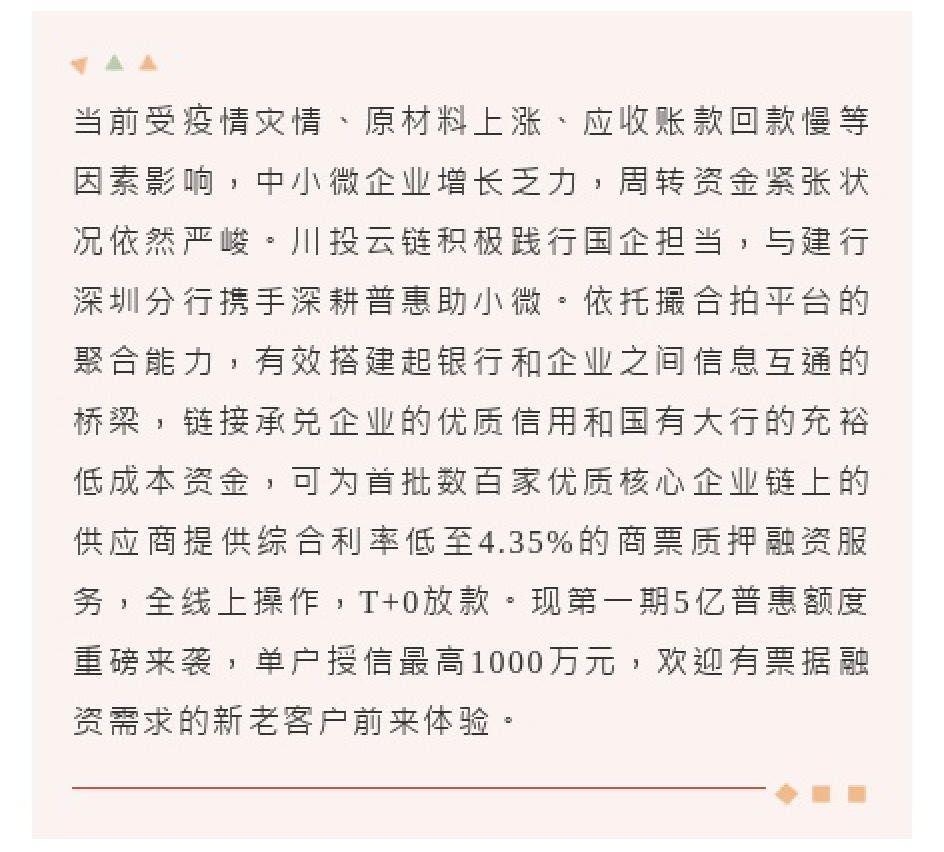 当前受疫情灾情、原材料上涨、应收账款回款慢等因素影响，中小微企业增长乏力，周转资金紧张状况依然严峻。川投云链积极践行国企担当，与建行深圳分行携手深耕普惠助小微。依托撮合拍平台的聚合能力，有效搭建起银行和企业之间信息互通的桥梁，链接承兑企业的优质信用和国有大行的充裕低成本资金，可为首批数百家优质核心企业链上的供应商提供综合利率低至4.35%的商票质押融资服务，全线上操作，T+0放款。现第一期5亿普惠额度重磅来袭，单户授信最高1000万元，欢迎有票据融资需求的新老客户前来体验。